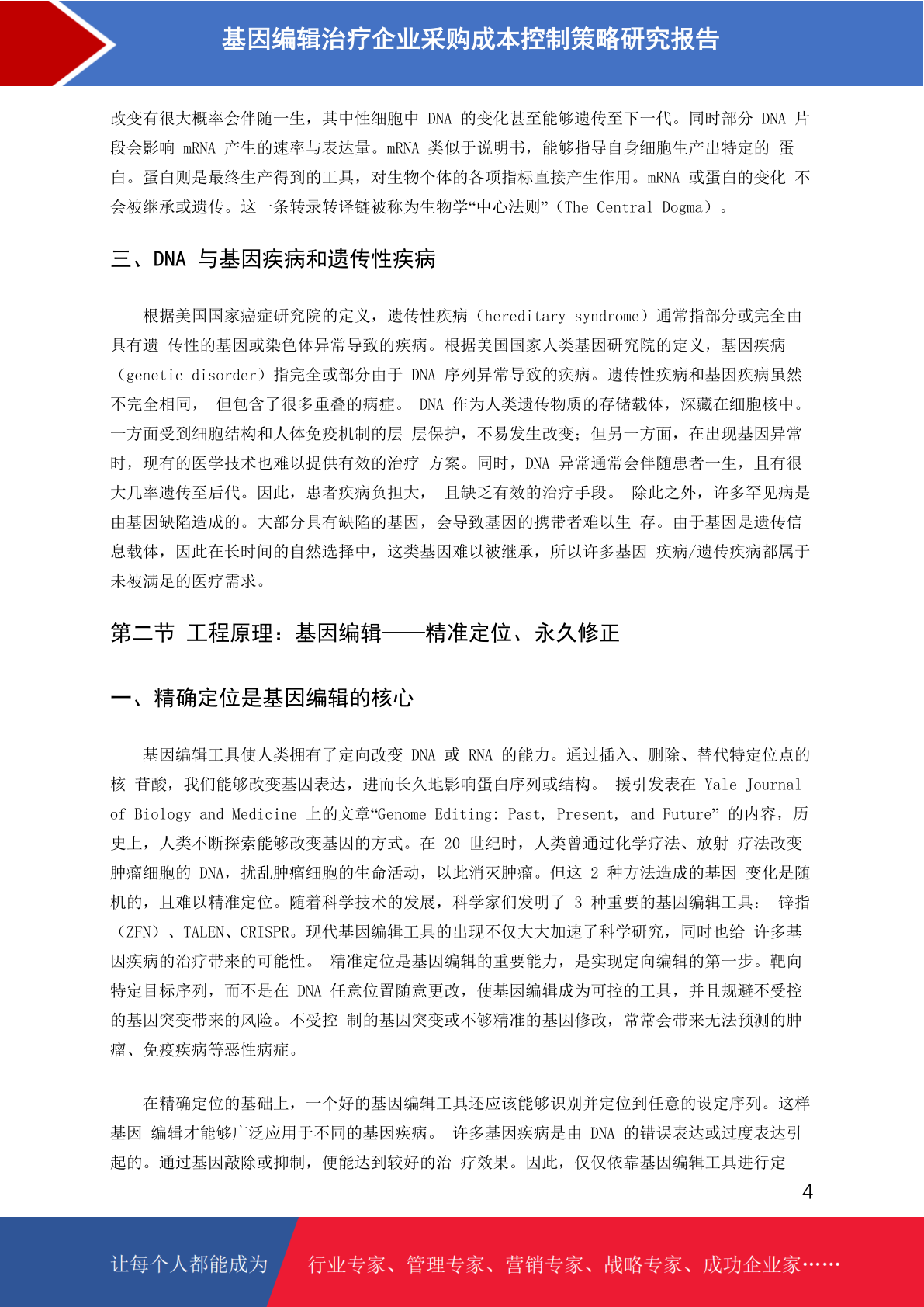 基因编辑治疗企业采购成本控制策略研究报告

改变有很大概率会伴随一生，其中性细胞中 DNA 的变化甚至能够遗传至下一代。同时部分 DNA 片段会影响 mRNA 产生的速率与表达量。mRNA 类似于说明书，能够指导自身细胞生产出特定的 蛋白。蛋白则是最终生产得到的工具，对生物个体的各项指标直接产生作用。mRNA 或蛋白的变化 不会被继承或遗传。这一条转录转译链被称为生物学“中心法则”（The Central Dogma）。

三、DNA 与基因疾病和遗传性疾病

根据美国国家癌症研究院的定义，遗传性疾病（hereditary syndrome）通常指部分或完全由具有遗 传性的基因或染色体异常导致的疾病。根据美国国家人类基因研究院的定义，基因疾病（genetic disorder）指完全或部分由于 DNA 序列异常导致的疾病。遗传性疾病和基因疾病虽然不完全相同， 但包含了很多重叠的病症。 DNA 作为人类遗传物质的存储载体，深藏在细胞核中。一方面受到细胞结构和人体免疫机制的层 层保护，不易发生改变；但另一方面，在出现基因异常时，现有的医学技术也难以提供有效的治疗 方案。同时，DNA 异常通常会伴随患者一生，且有很大几率遗传至后代。因此，患者疾病负担大， 且缺乏有效的治疗手段。 除此之外，许多罕见病是由基因缺陷造成的。大部分具有缺陷的基因，会导致基因的携带者难以生 存。由于基因是遗传信息载体，因此在长时间的自然选择中，这类基因难以被继承，所以许多基因 疾病/遗传疾病都属于未被满足的医疗需求。

第二节 工程原理：基因编辑——精准定位、永久修正

一、精确定位是基因编辑的核心

基因编辑工具使人类拥有了定向改变 DNA 或 RNA 的能力。通过插入、删除、替代特定位点的核 苷酸，我们能够改变基因表达，进而长久地影响蛋白序列或结构。 援引发表在 Yale Journal of Biology and Medicine 上的文章“Genome Editing: Past, Present, and Future” 的内容，历史上，人类不断探索能够改变基因的方式。在 20 世纪时，人类曾通过化学疗法、放射 疗法改变肿瘤细胞的 DNA，扰乱肿瘤细胞的生命活动，以此消灭肿瘤。但这 2 种方法造成的基因 变化是随机的，且难以精准定位。随着科学技术的发展，科学家们发明了 3 种重要的基因编辑工具： 锌指（ZFN）、TALEN、CRISPR。现代基因编辑工具的出现不仅大大加速了科学研究，同时也给 许多基因疾病的治疗带来的可能性。 精准定位是基因编辑的重要能力，是实现定向编辑的第一步。靶向特定目标序列，而不是在 DNA 任意位置随意更改，使基因编辑成为可控的工具，并且规避不受控的基因突变带来的风险。不受控 制的基因突变或不够精准的基因修改，常常会带来无法预测的肿瘤、免疫疾病等恶性病症。

在精确定位的基础上，一个好的基因编辑工具还应该能够识别并定位到任意的设定序列。这样基因 编辑才能够广泛应用于不同的基因疾病。 许多基因疾病是由 DNA 的错误表达或过度表达引起的。通过基因敲除或抑制，便能达到较好的治 疗效果。因此，仅仅依靠基因编辑工具进行定

4

让每个人都能成为 行业专家、管理专家、营销专家、战略专家、成功企业家……